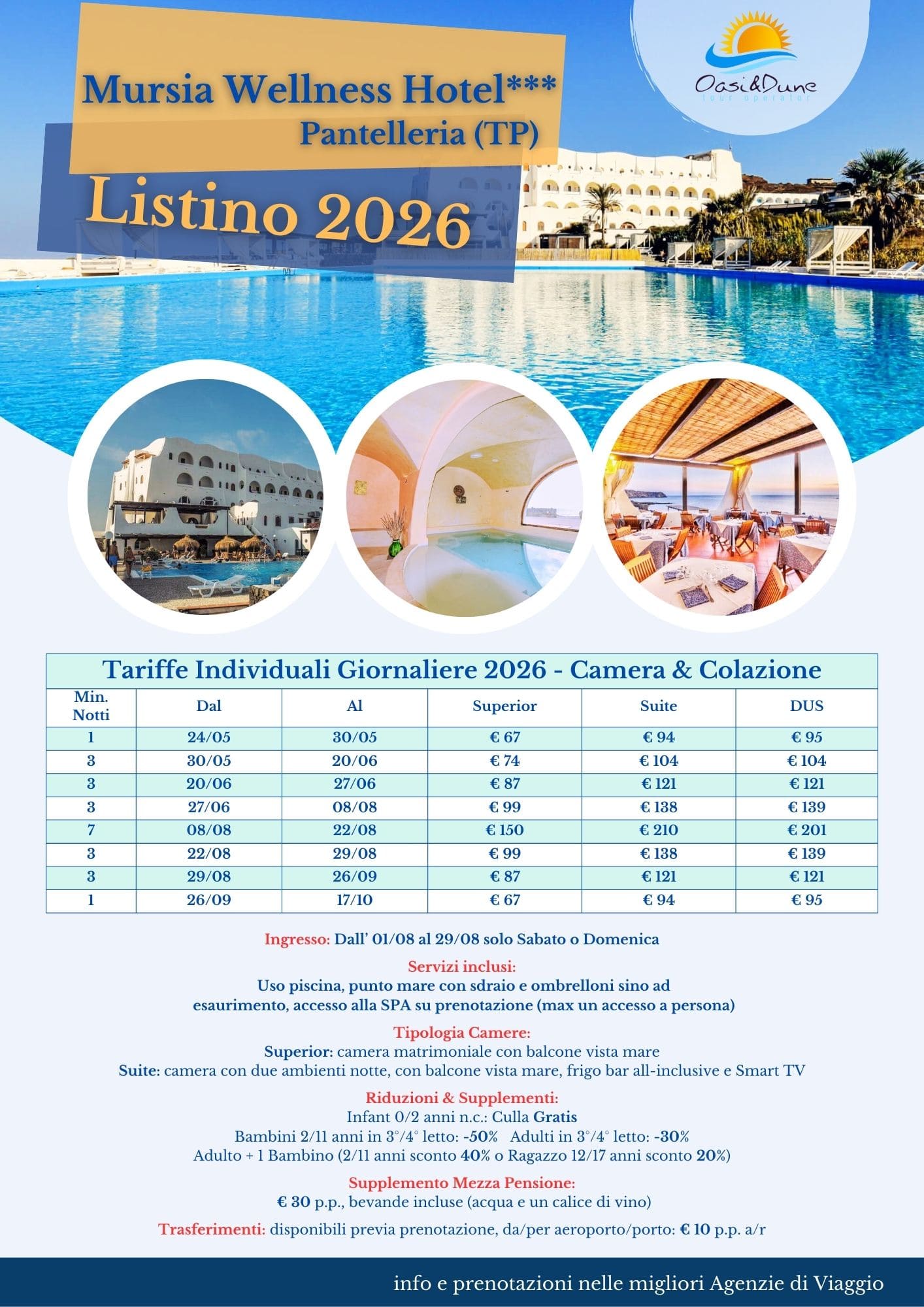 Mursia Wellness Hotel***
Pantelleria (TP)

Listino 2026

Oasi&Dune
tour operator

Tariffe Individuali Giornaliere 2026 - Camera & Colazione

| Min. Notti | Dal | Al | Superior | Suite | DUS |
|---|---|---|---|---|---|
| 1 | 24/05 | 30/05 | € 67 | € 94 | € 95 |
| 3 | 30/05 | 20/06 | € 74 | € 104 | € 104 |
| 3 | 20/06 | 27/06 | € 87 | € 121 | € 121 |
| 3 | 27/06 | 08/08 | € 99 | € 138 | € 139 |
| 7 | 08/08 | 22/08 | € 150 | € 210 | € 201 |
| 3 | 22/08 | 29/08 | € 99 | € 138 | € 139 |
| 3 | 29/08 | 26/09 | € 87 | € 121 | € 121 |
| 1 | 26/09 | 17/10 | € 67 | € 94 | € 95 |

Ingresso: Dall' 01/08 al 29/08 solo Sabato o Domenica

Servizi inclusi:
Uso piscina, punto mare con sdraio e ombrelloni sino ad esaurimento, accesso alla SPA su prenotazione (max un accesso a persona)

Tipologia Camere:
Superior: camera matrimoniale con balcone vista mare
Suite: camera con due ambienti notte, con balcone vista mare, frigo bar all-inclusive e Smart TV

Riduzioni & Supplementi:
Infant 0/2 anni n.c.: Culla Gratis
Bambini 2/11 anni in 3°/4° letto: -50% Adulti in 3°/4° letto: -30%
Adulto + 1 Bambino (2/11 anni sconto 40% o Ragazzo 12/17 anni sconto 20%)

Supplemento Mezza Pensione:
€ 30 p.p., bevande incluse (acqua e un calice di vino)

Trasferimenti: disponibili previa prenotazione, da/per aeroporto/porto: € 10 p.p. a/r

info e prenotazioni nelle migliori Agenzie di Viaggio